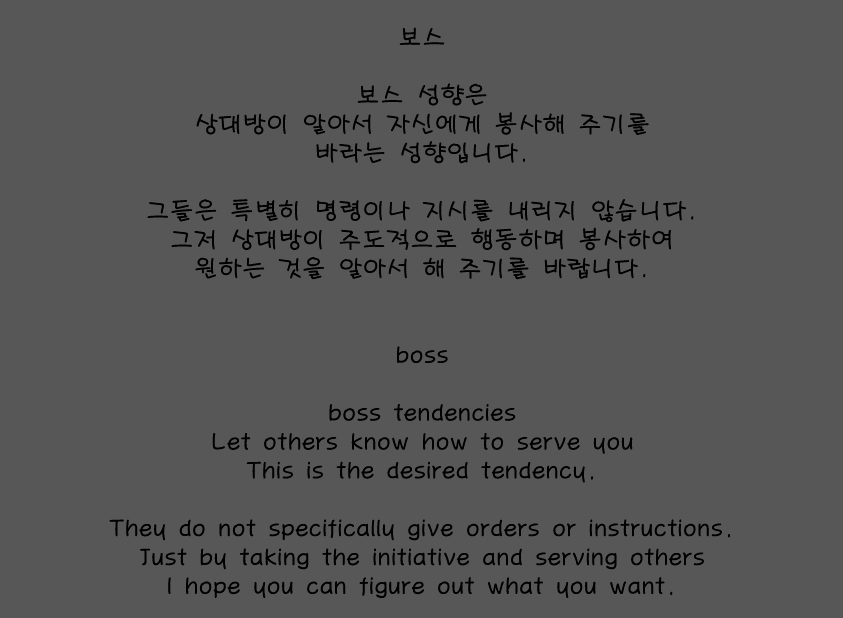 보스

보스 성향은
상대방이 알아서 자신에게 봉사해 주기를
바라는 성향입니다.

그들은 특별히 명령이나 지시를 내리지 않습니다.
그저 상대방이 주도적으로 행동하며 봉사하여
원하는 것을 알아서 해 주기를 바랍니다.

boss

boss tendencies
Let others know how to serve you
This is the desired tendency.

They do not specifically give orders or instructions.
Just by taking the initiative and serving others
I hope you can figure out what you want.